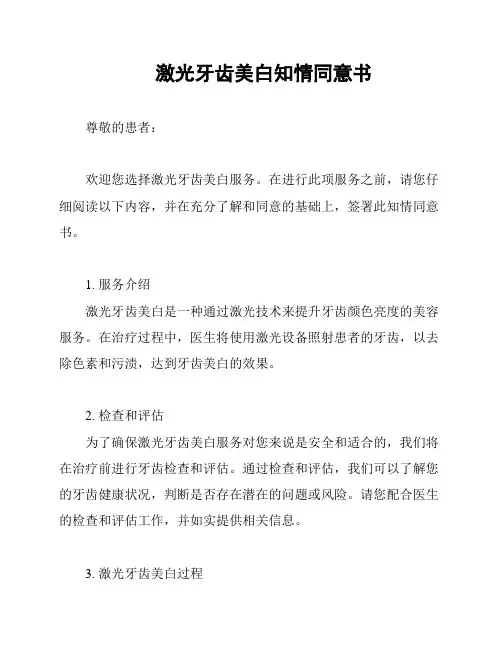 激光牙齿美白知情同意书

尊敬的患者：

欢迎您选择激光牙齿美白服务。在进行此项服务之前，请您仔细阅读以下内容，并在充分了解和同意的基础上，签署此知情同意书。

1. 服务介绍

激光牙齿美白是一种通过激光技术来提升牙齿颜色亮度的美容服务。在治疗过程中，医生将使用激光设备照射患者的牙齿，以去除色素和污渍，达到牙齿美白的效果。

2. 检查和评估

为了确保激光牙齿美白服务对您来说是安全和适合的，我们将在治疗前进行牙齿检查和评估。通过检查和评估，我们可以了解您的牙齿健康状况，判断是否存在潜在的问题或风险。请您配合医生的检查和评估工作，并如实提供相关信息。

3. 激光牙齿美白过程